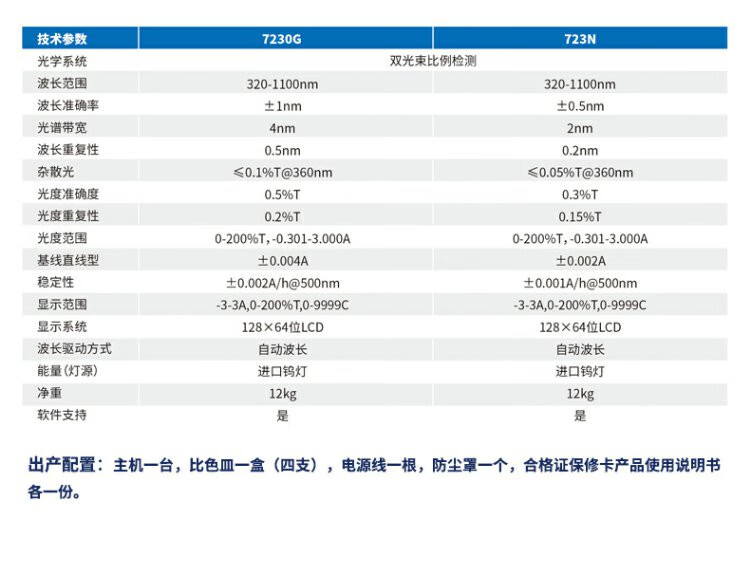 | 技术参数 | 7230G | 723N |
|---|---|---|
| 光学系统 | 双光束比例检测 | |
| 波长范围 | 320-1100nm | 320-1100nm |
| 波长准确率 | ±1nm | ±0.5nm |
| 光谱带宽 | 4nm | 2nm |
| 波长重复性 | 0.5nm | 0.2nm |
| 杂散光 | ≤0.1%T@360nm | ≤0.05%T@360nm |
| 光度准确度 | 0.5%T | 0.3%T |
| 光度重复性 | 0.2%T | 0.15%T |
| 光度范围 | 0-200%T, -0.301-3.000A | 0-200%T, -0.301-3.000A |
| 基线直线型 | ±0.004A | ±0.002A |
| 稳定性 | ±0.002A/h@500nm | ±0.001A/h@500nm |
| 显示范围 | -3-3A,0-200%T,0-9999C | -3-3A,0-200%T,0-9999C |
| 显示系统 | 128×64位LCD | 128×64位LCD |
| 波长驱动方式 | 自动波长 | 自动波长 |
| 能量(灯源) | 进口钨灯 | 进口钨灯 |
| 净重 | 12kg | 12kg |
| 软件支持 | 是 | 是 |

出产配置：主机一台，比色皿一盒（四支），电源线一根，防尘罩一个，合格证保修卡产品使用说明书各一份。